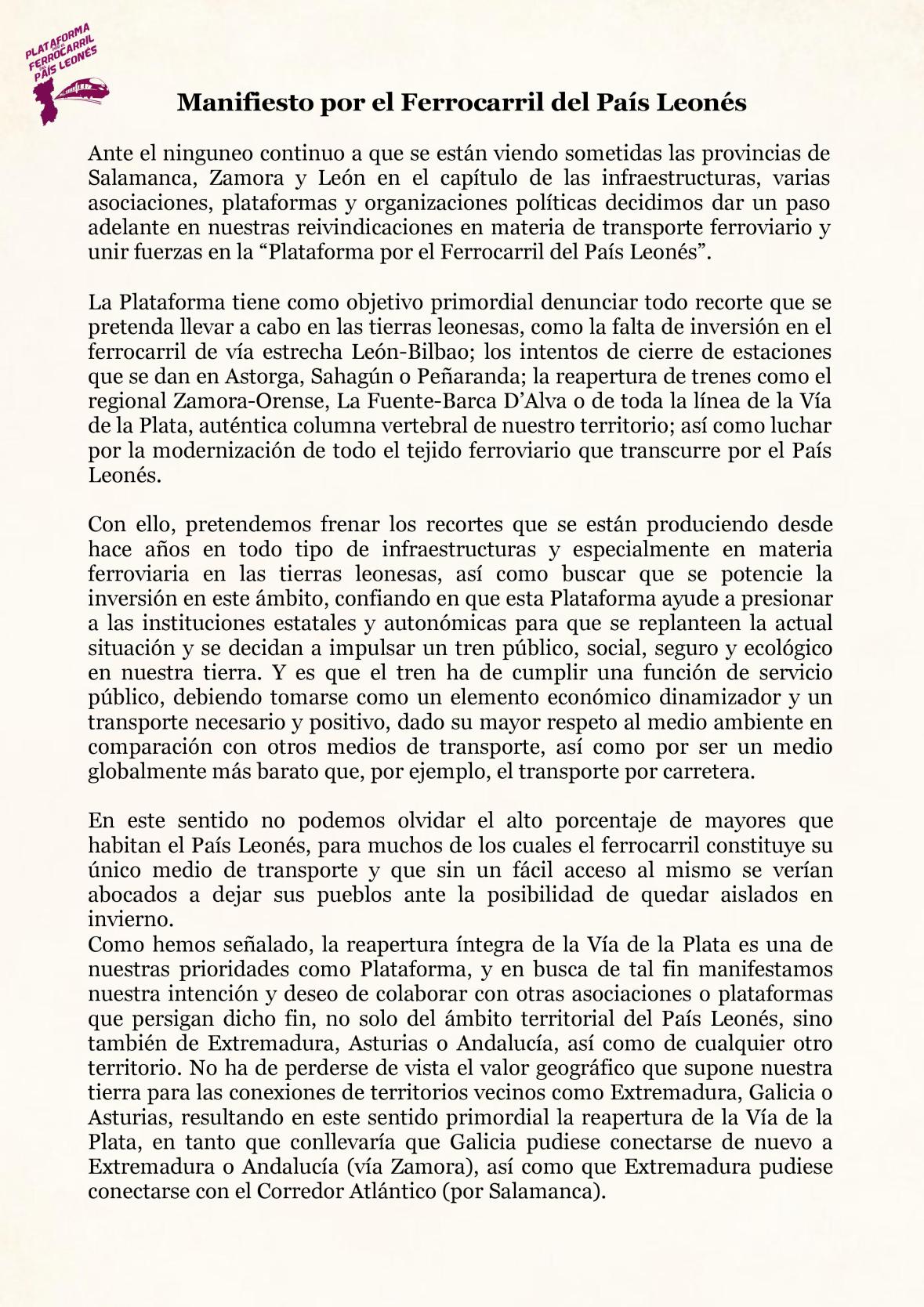 PLATAFORMA POR EL FERROCARRIL DEL PAÍS LEONÉS

Manifiesto por el Ferrocarril del País Leonés

Ante el ninguneo continuo a que se están viendo sometidas las provincias de Salamanca, Zamora y León en el capítulo de las infraestructuras, varias asociaciones, plataformas y organizaciones políticas decidimos dar un paso adelante en nuestras reivindicaciones en materia de transporte ferroviario y unir fuerzas en la “Plataforma por el Ferrocarril del País Leonés”.

La Plataforma tiene como objetivo primordial denunciar todo recorte que se pretenda llevar a cabo en las tierras leonesas, como la falta de inversión en el ferrocarril de vía estrecha León-Bilbao; los intentos de cierre de estaciones que se dan en Astorga, Sahagún o Peñaranda; la reapertura de trenes como el regional Zamora-Orense, La Fuente-Barca D’Alva o de toda la línea de la Vía de la Plata, auténtica columna vertebral de nuestro territorio; así como luchar por la modernización de todo el tejido ferroviario que transcurre por el País Leonés.

Con ello, pretendemos frenar los recortes que se están produciendo desde hace años en todo tipo de infraestructuras y especialmente en materia ferroviaria en las tierras leonesas, así como buscar que se potencie la inversión en este ámbito, confiando en que esta Plataforma ayude a presionar a las instituciones estatales y autonómicas para que se replanteen la actual situación y se decidan a impulsar un tren público, social, seguro y ecológico en nuestra tierra. Y es que el tren ha de cumplir una función de servicio público, debiendo tomarse como un elemento económico dinamizador y un transporte necesario y positivo, dado su mayor respeto al medio ambiente en comparación con otros medios de transporte, así como por ser un medio globalmente más barato que, por ejemplo, el transporte por carretera.

En este sentido no podemos olvidar el alto porcentaje de mayores que habitan el País Leonés, para muchos de los cuales el ferrocarril constituye su único medio de transporte y que sin un fácil acceso al mismo se verían abocados a dejar sus pueblos ante la posibilidad de quedar aislados en invierno.
Como hemos señalado, la reapertura íntegra de la Vía de la Plata es una de nuestras prioridades como Plataforma, y en busca de tal fin manifestamos nuestra intención y deseo de colaborar con otras asociaciones o plataformas que persigan dicho fin, no solo del ámbito territorial del País Leonés, sino también de Extremadura, Asturias o Andalucía, así como de cualquier otro territorio. No ha de perderse de vista el valor geográfico que supone nuestra tierra para las conexiones de territorios vecinos como Extremadura, Galicia o Asturias, resultando en este sentido primordial la reapertura de la Vía de la Plata, en tanto que conllevaría que Galicia pudiese conectarse de nuevo a Extremadura o Andalucía (vía Zamora), así como que Extremadura pudiese conectarse con el Corredor Atlántico (por Salamanca).